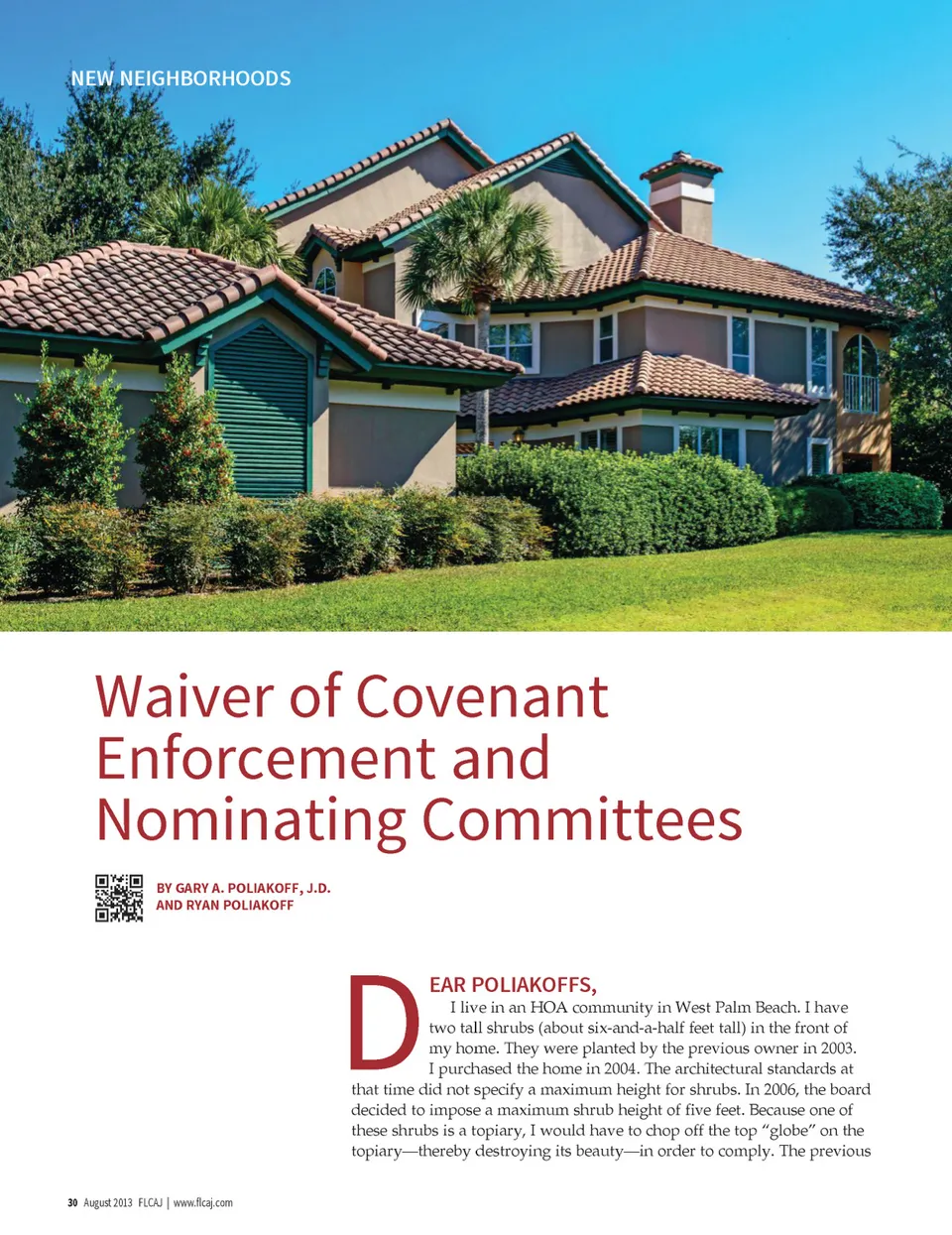 NEW NEIGHBORHOODS

Waiver of Covenant Enforcement and Nominating Committees

BY GARY A. POLIAKOFF, J.D. AND RYAN POLIAKOFF

DEAR POLIAKOFFS,

I live in an HOA community in West Palm Beach. I have two tall shrubs (about six-and-a-half feet tall) in the front of my home. They were planted by the previous owner in 2003. I purchased the home in 2004. The architectural standards at that time did not specify a maximum height for shrubs. In 2006, the board decided to impose a maximum shrub height of five feet. Because one of these shrubs is a topiary, I would have to chop off the top "globe" on the topiary—thereby destroying its beauty—in order to comply. The previous

30 August 2013 FLCAJ | www.flcaj.com